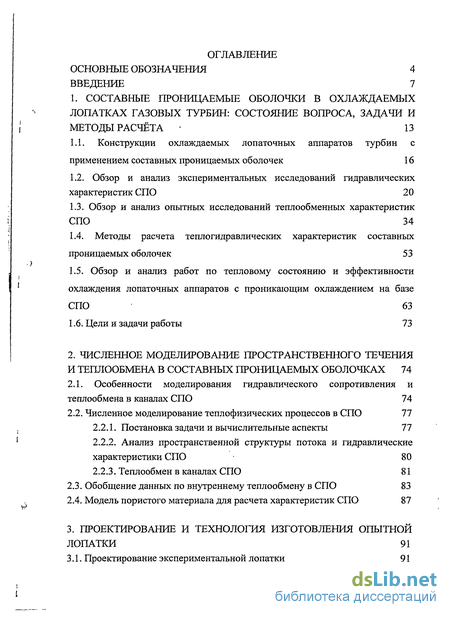 ОГЛАВЛЕНИЕ

ОСНОВНЫЕ ОБОЗНАЧЕНИЯ 4

ВВЕДЕНИЕ 7

1. СОСТАВНЫЕ ПРОНИЦАЕМЫЕ ОБОЛОЧКИ В ОХЛАЖДАЕМЫХ ЛОПАТКАХ ГАЗОВЫХ ТУРБИН: СОСТОЯНИЕ ВОПРОСА, ЗАДАЧИ И МЕТОДЫ РАСЧЁТА 13

1.1. Конструкции охлаждаемых лопаточных аппаратов турбин с применением составных проницаемых оболочек 16

1.2. Обзор и анализ экспериментальных исследований гидравлических характеристик СПО 20

1.3. Обзор и анализ опытных исследований теплообменных характеристик СПО 34

1.4. Методы расчета теплогидравлических характеристик составных проницаемых оболочек 53

1.5. Обзор и анализ работ по тепловому состоянию и эффективности охлаждения лопаточных аппаратов с проникающим охлаждением на базе СПО 63

1.6. Цели и задачи работы 73

2. ЧИСЛЕННОЕ МОДЕЛИРОВАНИЕ ПРОСТРАНСТВЕННОГО ТЕЧЕНИЯ И ТЕПЛООБМЕНА В СОСТАВНЫХ ПРОНИЦАЕМЫХ ОБОЛОЧКАХ 74

2.1. Особенности моделирования гидравлического сопротивления и теплообмена в каналах СПО 74

2.2. Численное моделирование теплофизических процессов в СПО 77

2.2.1. Постановка задачи и вычислительные аспекты 77

2.2.2. Анализ пространственной структуры потока и гидравлические характеристики СПО 80

2.2.3. Теплообмен в каналах СПО 81

2.3. Обобщение данных по внутреннему теплообмену в СПО 83

2.4. Модель пористого материала для расчета характеристик СПО 87

3. ПРОЕКТИРОВАНИЕ И ТЕХНОЛОГИЯ ИЗГОТОВЛЕНИЯ ОПЫТНОЙ ЛОПАТКИ 91

3.1. Проектирование экспериментальной лопатки 91

dsLib.net
библиотека диссертаций